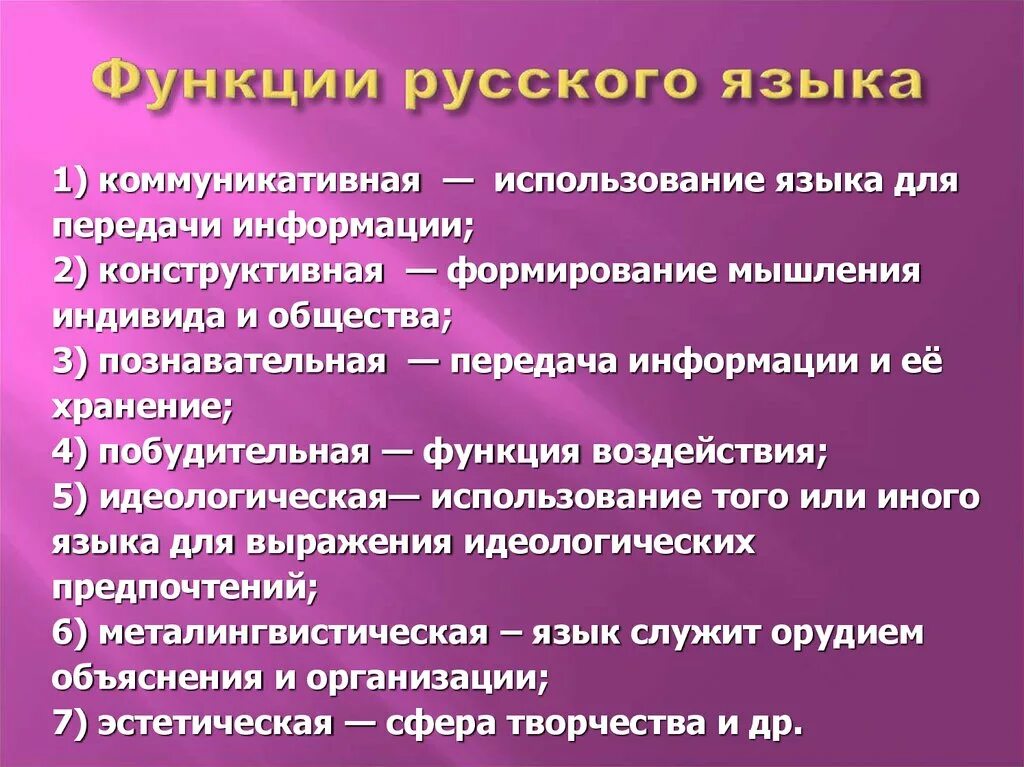 Функции русского языка

1) коммуникативная — использование языка для передачи информации;
2) конструктивная — формирование мышления индивида и общества;
3) познавательная — передача информации и её хранение;
4) побудительная — функция воздействия;
5) идеологическая— использование того или иного языка для выражения идеологических предпочтений;
6) металингвистическая – язык служит орудием объяснения и организации;
7) эстетическая — сфера творчества и др.